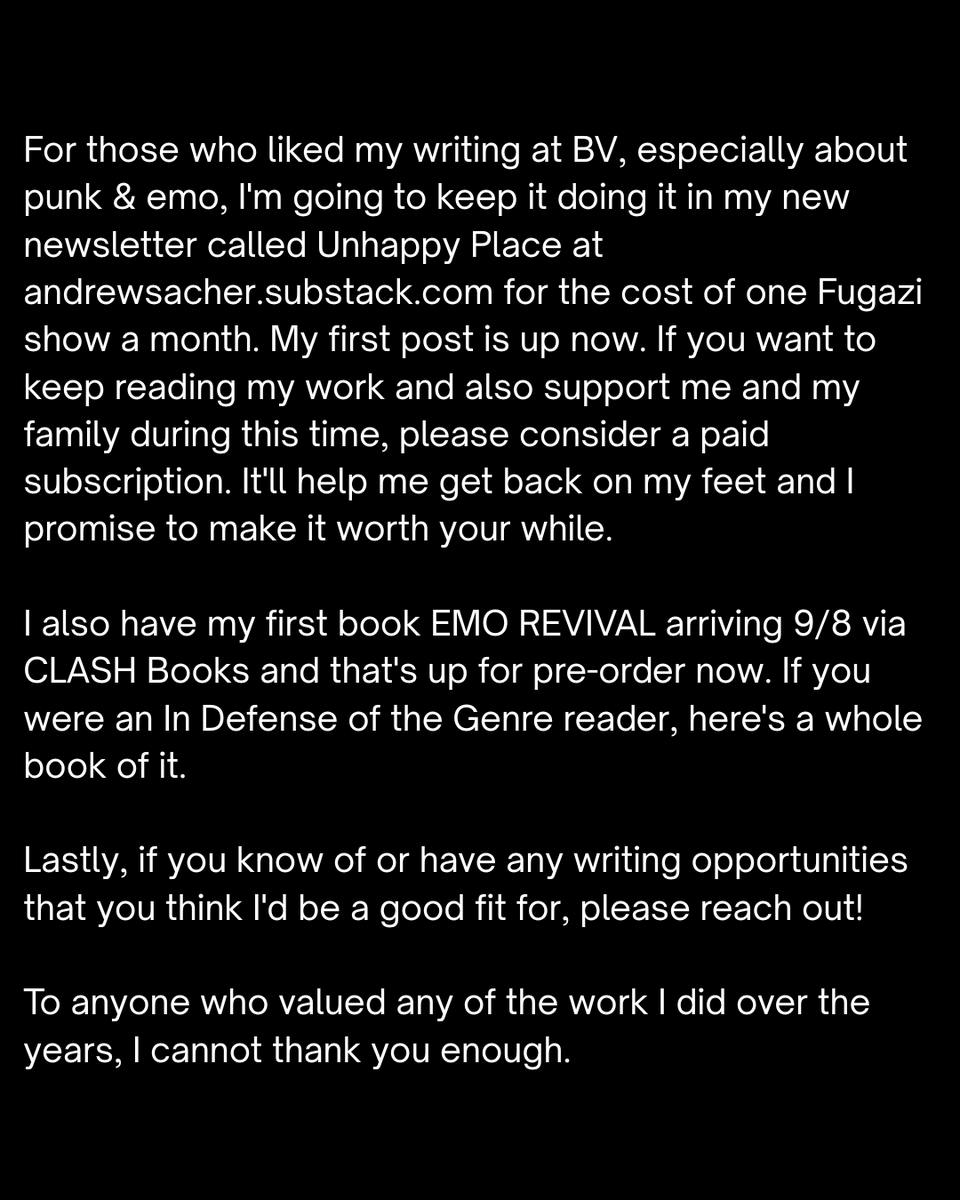 For those who liked my writing at BV, especially about punk & emo, I'm going to keep it doing it in my new newsletter called Unhappy Place at andrewsacher.substack.com for the cost of one Fugazi show a month. My first post is up now. If you want to keep reading my work and also support me and my family during this time, please consider a paid subscription. It'll help me get back on my feet and I promise to make it worth your while.

I also have my first book EMO REVIVAL arriving 9/8 via CLASH Books and that's up for pre-order now. If you were an In Defense of the Genre reader, here's a whole book of it.

Lastly, if you know of or have any writing opportunities that you think I'd be a good fit for, please reach out!

To anyone who valued any of the work I did over the years, I cannot thank you enough.